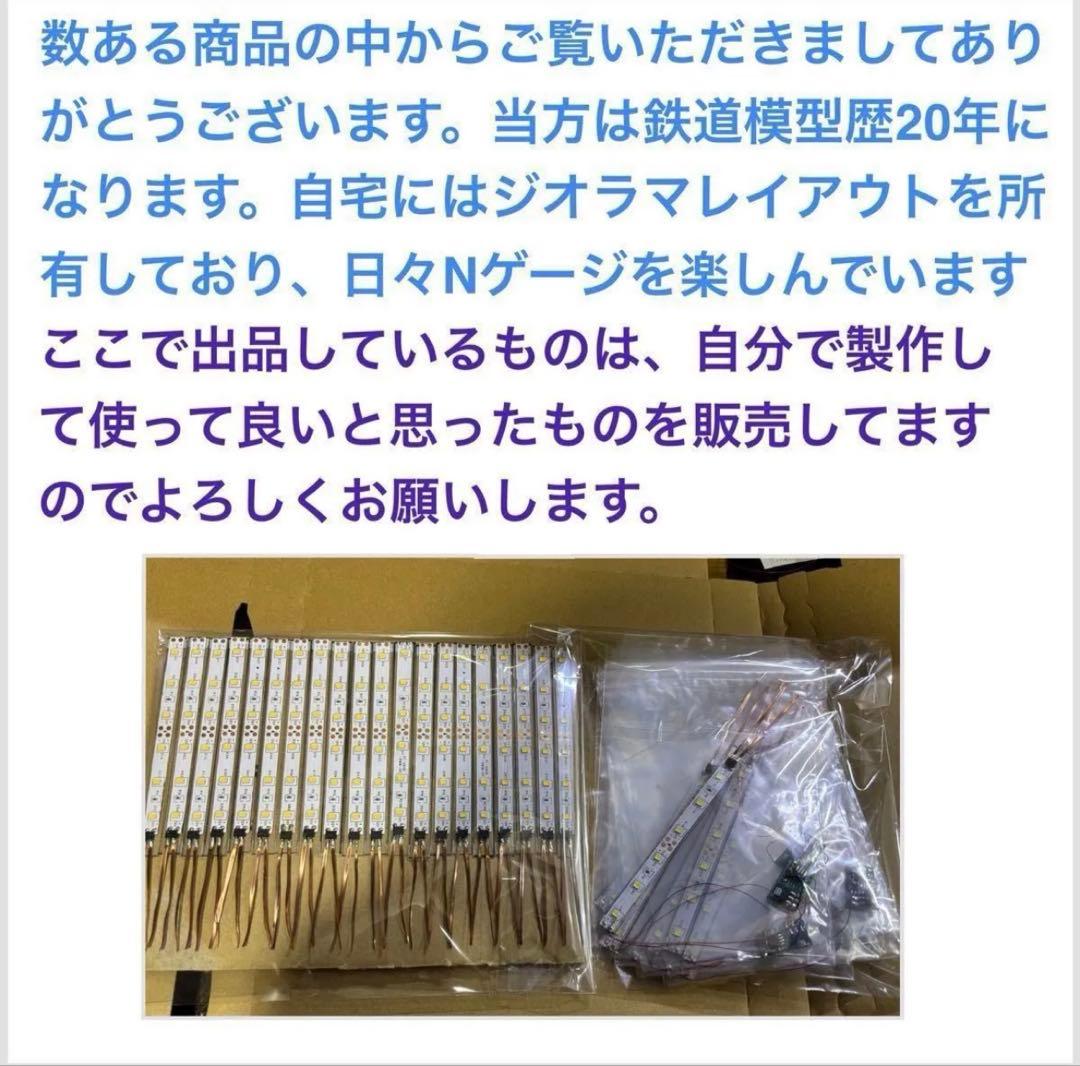 数ある商品の中からご覧いただきましてありがとうございます。当方は鉄道模型歴20年になります。自宅にはジオラマレイアウトを所有しており、日々Nゲージを楽しんでいます
ここで出品しているものは、自分で製作して使って良いと思ったものを販売してますのでよろしくお願いします。